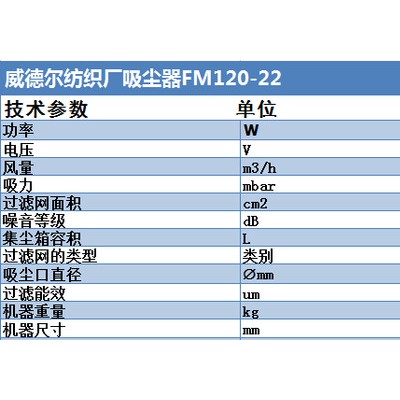 威德尔纺织厂吸尘器FM120-22

| 技术参数 | 单位 |
|---|---|
| 功率 | W |
| 电压 | V |
| 风量 | m3/h |
| 吸力 | mbar |
| 过滤网面积 | cm2 |
| 噪音等级 | dB |
| 集尘箱容积 | L |
| 过滤网的类型 | 类别 |
| 吸尘口直径 | Ømm |
| 过滤能效 | um |
| 机器重量 | kg |
| 机器尺寸 | mm |